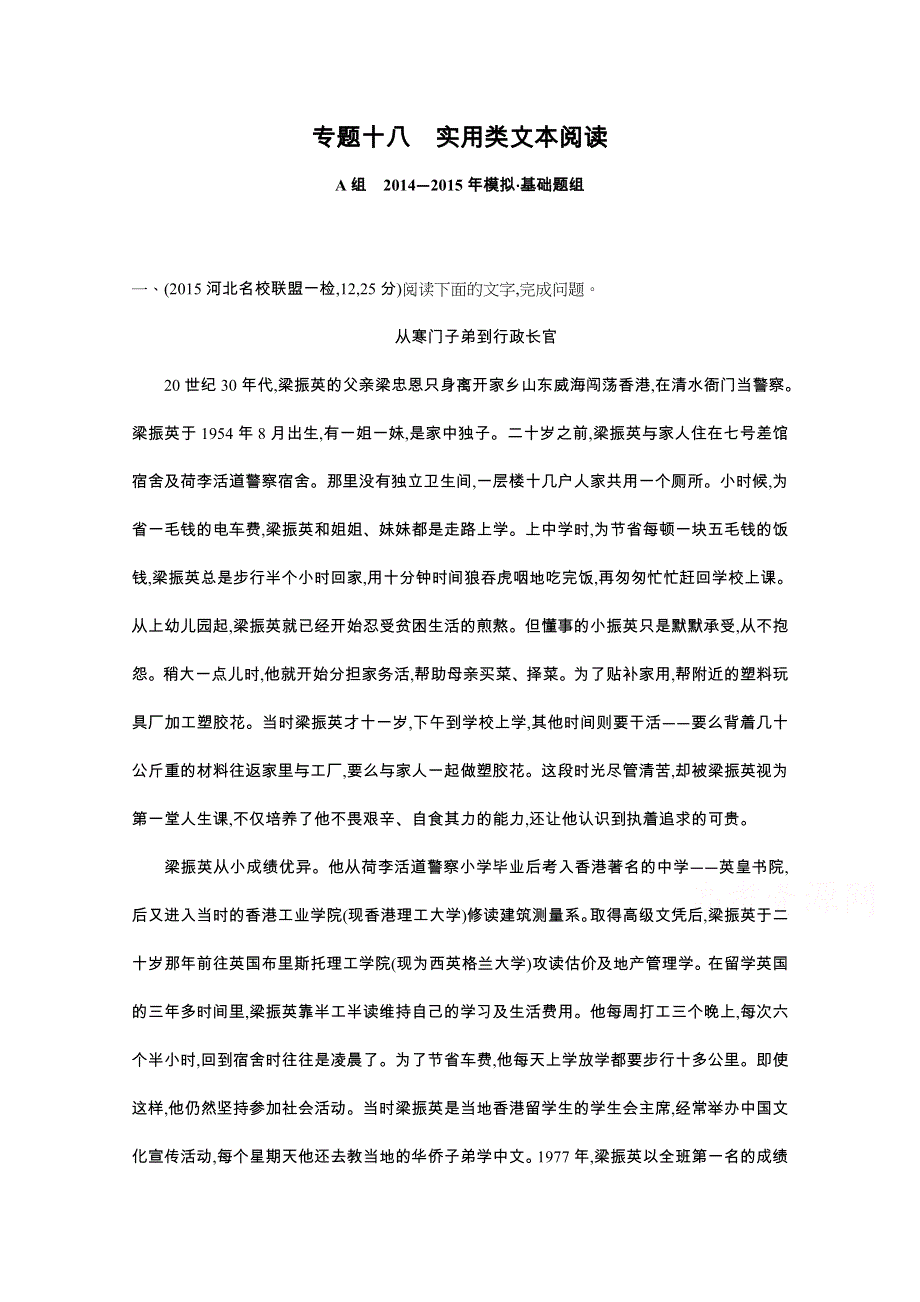 专题十八　实用类文本阅读

A组　2014—2015年模拟·基础题组

一、(2015河北名校联盟一检,12,25分)阅读下面的文字,完成问题。

从寒门子弟到行政长官

20世纪30年代,梁振英的父亲梁忠恩只身离开家乡山东威海闯荡香港,在清水衙门当警察。梁振英于1954年8月出生,有一姐一妹,是家中独子。二十岁之前,梁振英与家人住在七号差馆宿舍及荷李活道警察宿舍。那里没有独立卫生间,一层楼十几户人家共用一个厕所。小时候,为省一毛钱的电车费,梁振英和姐姐、妹妹都是走路上学。上中学时,为节省每顿一块五毛钱的饭钱,梁振英总是步行半个小时回家,用十分钟时间狼吞虎咽地吃完饭,再匆匆忙忙赶回学校上课。从上幼儿园起,梁振英就已经开始忍受贫困生活的煎熬。但懂事的小振英只是默默承受,从不抱怨。稍大一点儿时,他就开始分担家务活,帮助母亲买菜、择菜。为了贴补家用,帮附近的塑料玩具厂加工塑胶花。当时梁振英才十一岁,下午到学校上学,其他时间则要干活——要么背着几十公斤重的材料往返家里与工厂,要么与家人一起做塑胶花。这段时光尽管清苦,却被梁振英视为第一堂人生课,不仅培养了他不畏艰辛、自食其力的能力,还让他认识到执着追求的可贵。

梁振英从小成绩优异。他从荷李活道警察小学毕业后考入香港著名的中学——英皇书院,后又进入当时的香港工业学院(现香港理工大学)修读建筑测量系。取得高级文凭后,梁振英于二十岁那年前往英国布里斯托理工学院(现为西英格兰大学)攻读估价及地产管理学。在留学英国的三年多时间里,梁振英靠半工半读维持自己的学习及生活费用。他每周打工三个晚上,每次六个半小时,回到宿舍时往往是凌晨了。为了节省车费,他每天上学放学都要步行十多公里。即使这样,他仍然坚持参加社会活动。当时梁振英是当地香港留学生的学生会主席,经常举办中国文化宣传活动,每个星期天他还去教当地的华侨子弟学中文。1977年,梁振英以全班第一名的成绩